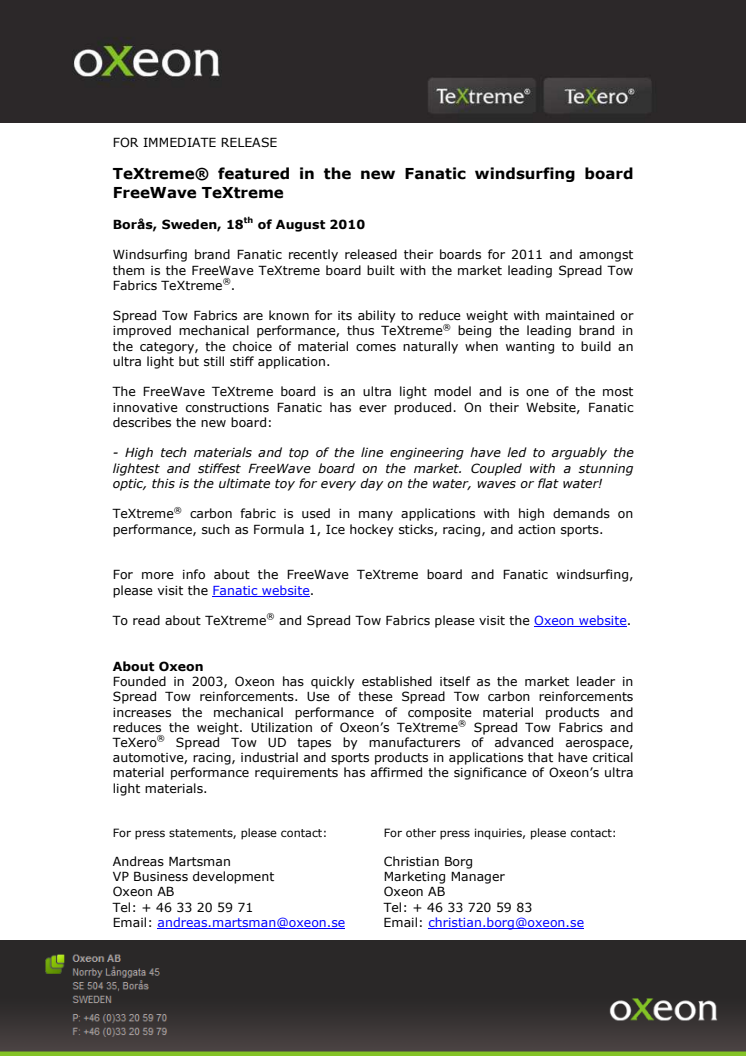 oXeon

TeXtreme®

TeXero®

FOR IMMEDIATE RELEASE

TeXtreme® featured in the new Fanatic windsurfing board FreeWave TeXtreme

Borås, Sweden, 18$^{th}$ of August 2010

Windsurfing brand Fanatic recently released their boards for 2011 and amongst them is the FreeWave TeXtreme board built with the market leading Spread Tow Fabrics TeXtreme®.

Spread Tow Fabrics are known for its ability to reduce weight with maintained or improved mechanical performance, thus TeXtreme® being the leading brand in the category, the choice of material comes naturally when wanting to build an ultra light but still stiff application.

The FreeWave TeXtreme board is an ultra light model and is one of the most innovative constructions Fanatic has ever produced. On their Website, Fanatic describes the new board:

- High tech materials and top of the line engineering have led to arguably the lightest and stiffest FreeWave board on the market. Coupled with a stunning optic, this is the ultimate toy for every day on the water, waves or flat water!

TeXtreme® carbon fabric is used in many applications with high demands on performance, such as Formula 1, Ice hockey sticks, racing, and action sports.

For more info about the FreeWave TeXtreme board and Fanatic windsurfing, please visit the Fanatic website.

To read about TeXtreme® and Spread Tow Fabrics please visit the Oxeon website.

About Oxeon
Founded in 2003, Oxeon has quickly established itself as the market leader in Spread Tow reinforcements. Use of these Spread Tow carbon reinforcements increases the mechanical performance of composite material products and reduces the weight. Utilization of Oxeon's TeXtreme® Spread Tow Fabrics and TeXero® Spread Tow UD tapes by manufacturers of advanced aerospace, automotive, racing, industrial and sports products in applications that have critical material performance requirements has affirmed the significance of Oxeon's ultra light materials.

For press statements, please contact:

Andreas Martsman
VP Business development
Oxeon AB
Tel: + 46 33 20 59 71
Email: andreas.martsman@oxeon.se

For other press inquiries, please contact:

Christian Borg
Marketing Manager
Oxeon AB
Tel: + 46 33 720 59 83
Email: christian.borg@oxeon.se

Oxeon AB
Norrby Långgata 45
SE 504 35, Borås
SWEDEN

P: +46 (0)33 20 59 70
F: +46 (0)33 20 59 79

oXeon